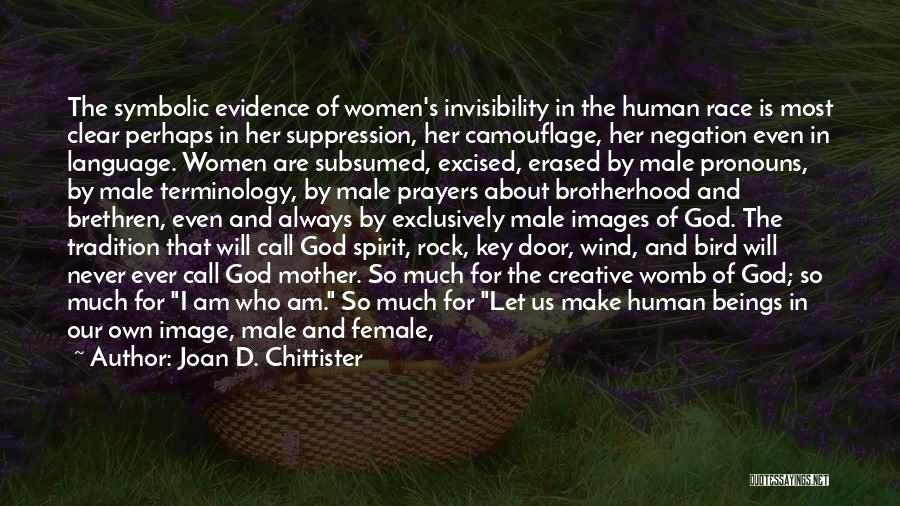 The symbolic evidence of women's invisibility in the human race is most clear perhaps in her suppression, her camouflage, her negation even in language. Women are subsumed, excised, erased by male pronouns, by male terminology, by male prayers about brotherhood and brethren, even and always by exclusively male images of God. The tradition that will call God spirit, rock, key door, wind, and bird will never ever call God mother. So much for the creative womb of God; so much for "I am who am." So much for "Let us make human beings in our own image, male and female,

~ Author: Joan D. Chittister

QUOTESSAYINGS.NET